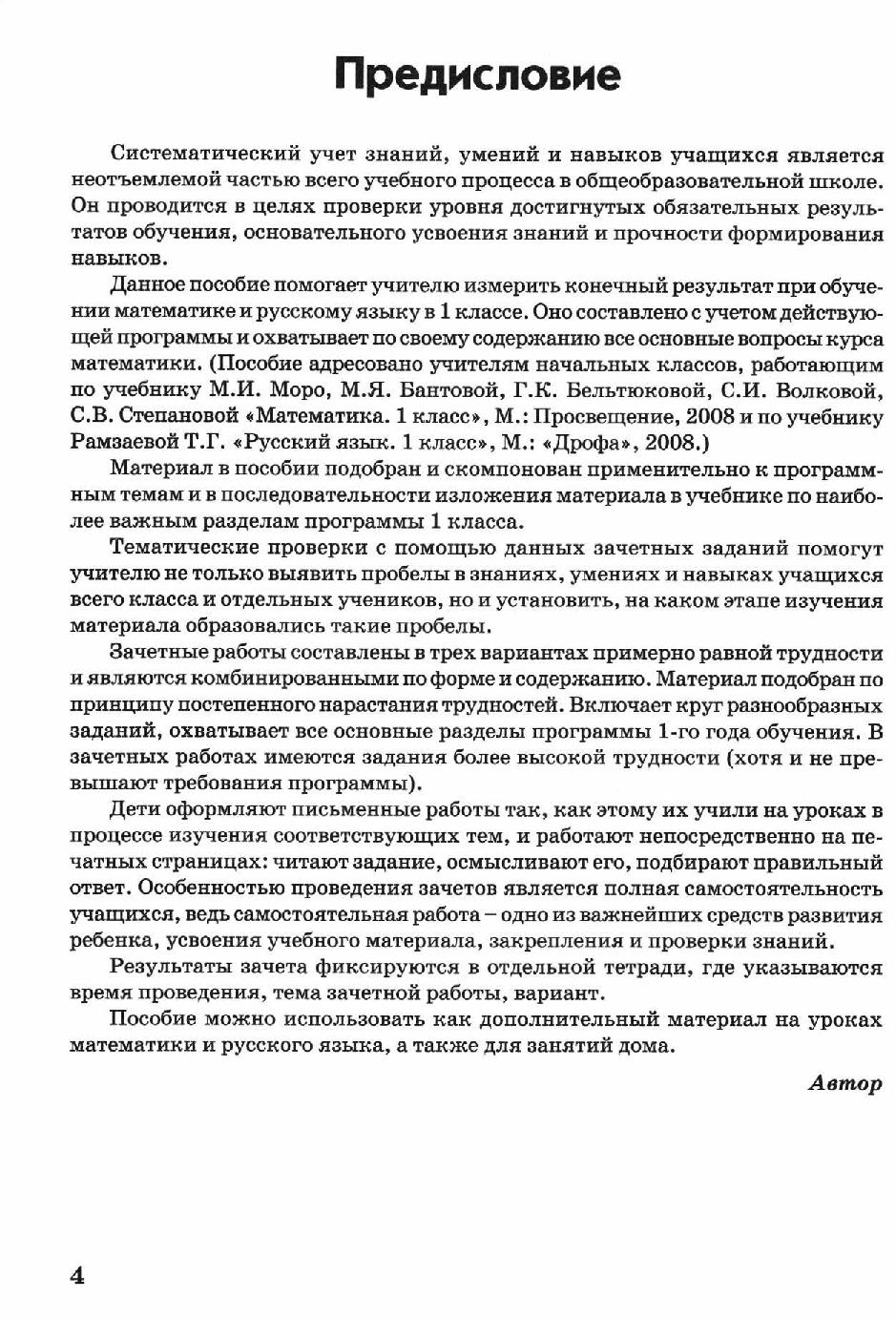 Предисловие

Систематический учет знаний, умений и навыков учащихся является неотъемлемой частью всего учебного процесса в общеобразовательной школе. Он проводится в целях проверки уровня достигнутых обязательных результатов обучения, основательного усвоения знаний и прочности формирования навыков.

Данное пособие помогает учителю измерить конечный результат при обучении математике и русскому языку в 1 классе. Оно составлено с учетом действующей программы и охватывает по своему содержанию все основные вопросы курса математики. (Пособие адресовано учителям начальных классов, работающим по учебнику М.И. Моро, М.Я. Бантовой, Г.К. Бельтюковой, С.И. Волковой, С.В. Степановой «Математика. 1 класс», М.: Просвещение, 2008 и по учебнику Рамзаевой Т.Г. «Русский язык. 1 класс», М.: «Дрофа», 2008.)

Материал в пособии подобран и скомпонован применительно к программным темам и в последовательности изложения материала в учебнике по наиболее важным разделам программы 1 класса.

Тематические проверки с помощью данных зачетных заданий помогут учителю не только выявить пробелы в знаниях, умениях и навыках учащихся всего класса и отдельных учеников, но и установить, на каком этапе изучения материала образовались такие пробелы.

Зачетные работы составлены в трех вариантах примерно равной трудности и являются комбинированными по форме и содержанию. Материал подобран по принципу постепенного нарастания трудностей. Включает круг разнообразных заданий, охватывает все основные разделы программы 1-го года обучения. В зачетных работах имеются задания более высокой трудности (хотя и не превышают требования программы).

Дети оформляют письменные работы так, как этому их учили на уроках в процессе изучения соответствующих тем, и работают непосредственно на печатных страницах: читают задание, осмысливают его, подбирают правильный ответ. Особенностью проведения зачетов является полная самостоятельность учащихся, ведь самостоятельная работа – одно из важнейших средств развития ребенка, усвоения учебного материала, закрепления и проверки знаний.

Результаты зачета фиксируются в отдельной тетради, где указываются время проведения, тема зачетной работы, вариант.

Пособие можно использовать как дополнительный материал на уроках математики и русского языка, а также для занятий дома.

Автор

4